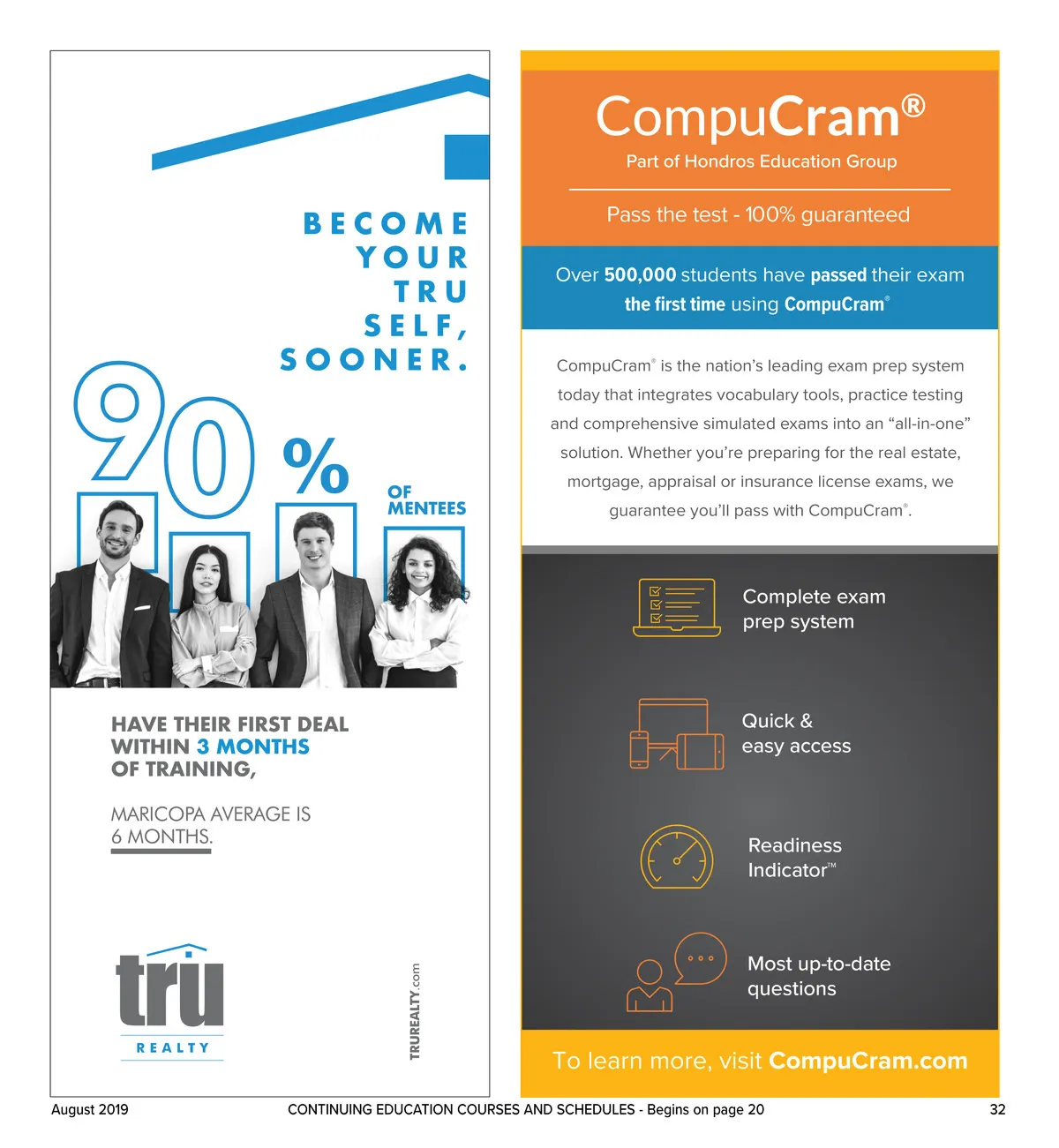 BECOME
YOUR
TRU
SELF,
SOONER.

90%

OF
MENTEES

HAVE THEIR FIRST DEAL
WITHIN 3 MONTHS
OF TRAINING,

MARICOPA AVERAGE IS
6 MONTHS.

tru
REALTY

TRUREALTY.com

CompuCram®
Part of Hondros Education Group

Pass the test - 100% guaranteed

Over 500,000 students have passed their exam the first time using CompuCram®

CompuCram® is the nation's leading exam prep system today that integrates vocabulary tools, practice testing and comprehensive simulated exams into an "all-in-one" solution. Whether you're preparing for the real estate, mortgage, appraisal or insurance license exams, we guarantee you'll pass with CompuCram®.

Complete exam
prep system

Quick &
easy access

Readiness
Indicator™

Most up-to-date
questions

To learn more, visit CompuCram.com

August 2019 CONTINUING EDUCATION COURSES AND SCHEDULES - Begins on page 20 32